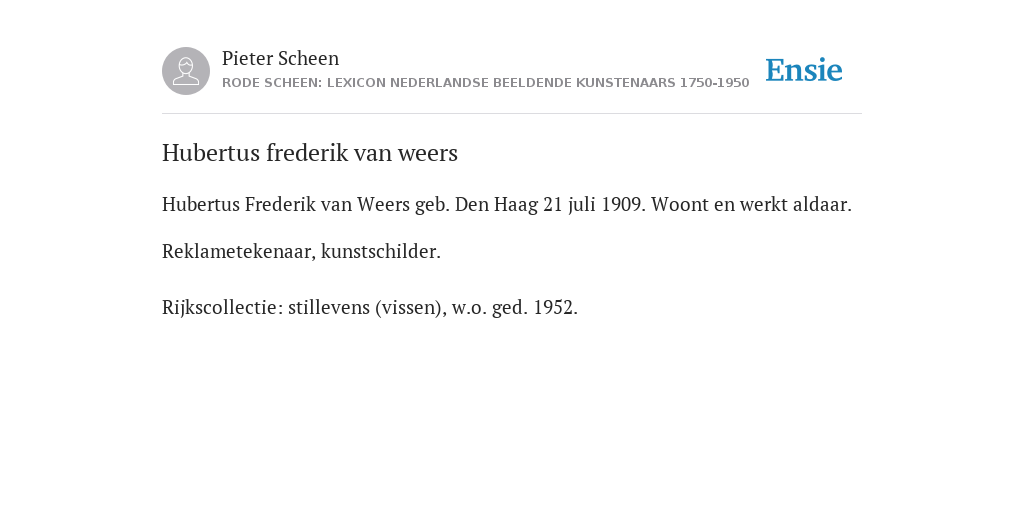 Pieter Scheen
RODE SCHEEN: LEXICON NEDERLANDSE BEELDENDE KUNSTENAARS 1750-1950

Ensie

Hubertus frederik van weers

Hubertus Frederik van Weers geb. Den Haag 21 juli 1909. Woont en werkt aldaar.

Reklametekenaar, kunstschilder.

Rijkscollectie: stillevens (vissen), w.o. ged. 1952.